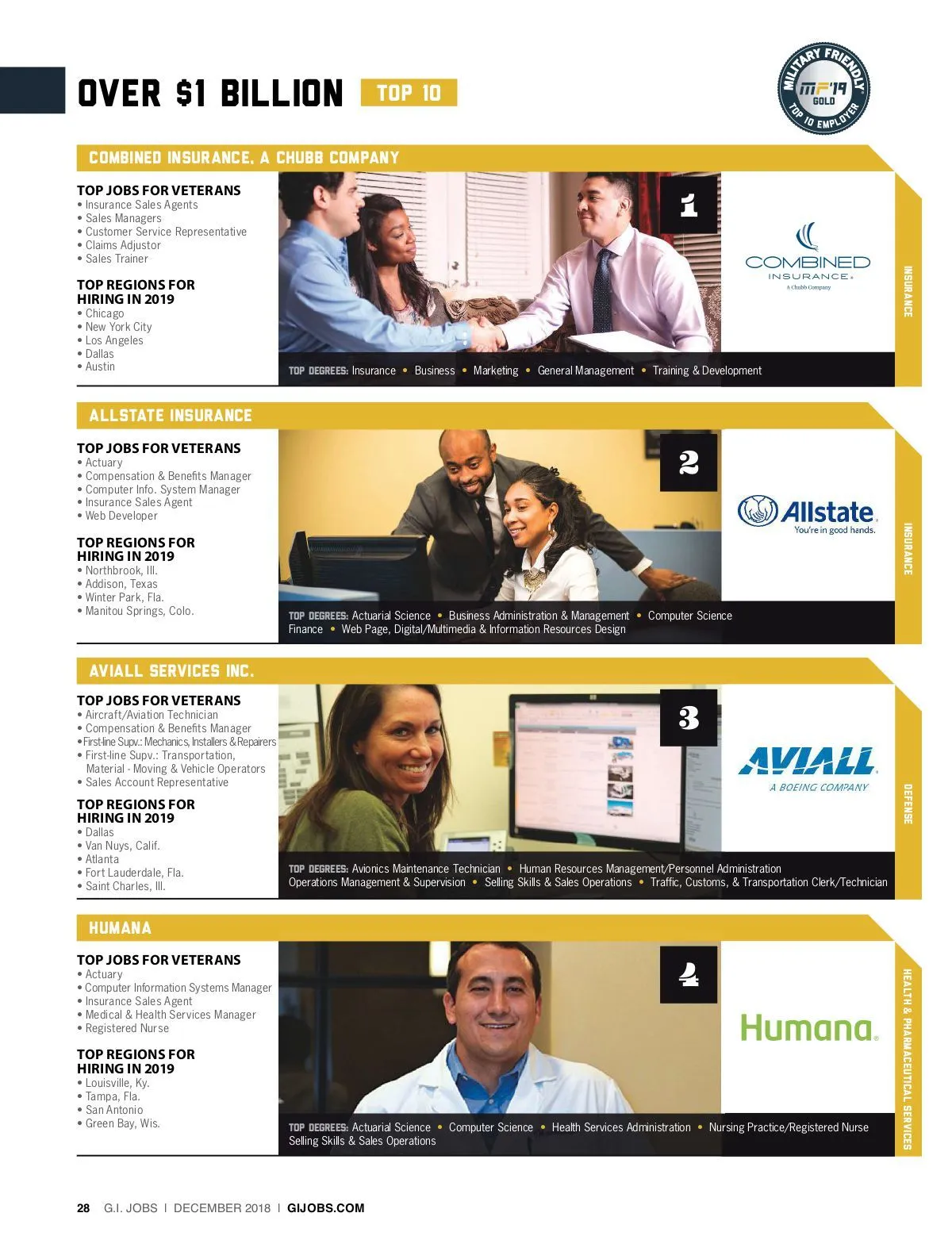 OVER $1 BILLION TOP 10

MILITARY FRIENDLY MF'19 GOLD TOP 10 EMPLOYER

COMBINED INSURANCE, A CHUBB COMPANY

TOP JOBS FOR VETERANS
• Insurance Sales Agents
• Sales Managers
• Customer Service Representative
• Claims Adjustor
• Sales Trainer

TOP REGIONS FOR HIRING IN 2019
• Chicago
• New York City
• Los Angeles
• Dallas
• Austin

1

COMBINED INSURANCE A Chubb Company

INSURANCE

TOP DEGREES: Insurance • Business • Marketing • General Management • Training & Development

ALLSTATE INSURANCE

TOP JOBS FOR VETERANS
• Actuary
• Compensation & Benefits Manager
• Computer Info. System Manager
• Insurance Sales Agent
• Web Developer

TOP REGIONS FOR HIRING IN 2019
• Northbrook, Ill.
• Addison, Texas
• Winter Park, Fla.
• Manitou Springs, Colo.

2

Allstate You're in good hands.

INSURANCE

TOP DEGREES: Actuarial Science • Business Administration & Management • Computer Science Finance • Web Page, Digital/Multimedia & Information Resources Design

AVIALL SERVICES INC.

TOP JOBS FOR VETERANS
• Aircraft/Aviation Technician
• Compensation & Benefits Manager
• First-line Supv.: Mechanics, Installers & Repairers
• First-line Supv.: Transportation, Material - Moving & Vehicle Operators
• Sales Account Representative

TOP REGIONS FOR HIRING IN 2019
• Dallas
• Van Nuys, Calif.
• Atlanta
• Fort Lauderdale, Fla.
• Saint Charles, Ill.

3

AVIALL A BOEING COMPANY

DEFENSE

TOP DEGREES: Avionics Maintenance Technician • Human Resources Management/Personnel Administration Operations Management & Supervision • Selling Skills & Sales Operations • Traffic, Customs, & Transportation Clerk/Technician

HUMANA

TOP JOBS FOR VETERANS
• Actuary
• Computer Information Systems Manager
• Insurance Sales Agent
• Medical & Health Services Manager
• Registered Nurse

TOP REGIONS FOR HIRING IN 2019
• Louisville, Ky.
• Tampa, Fla.
• San Antonio
• Green Bay, Wis.

4

Humana.

HEALTH & PHARMACEUTICAL SERVICES

TOP DEGREES: Actuarial Science • Computer Science • Health Services Administration • Nursing Practice/Registered Nurse Selling Skills & Sales Operations

28 G.I. JOBS | DECEMBER 2018 | GIJOBS.COM